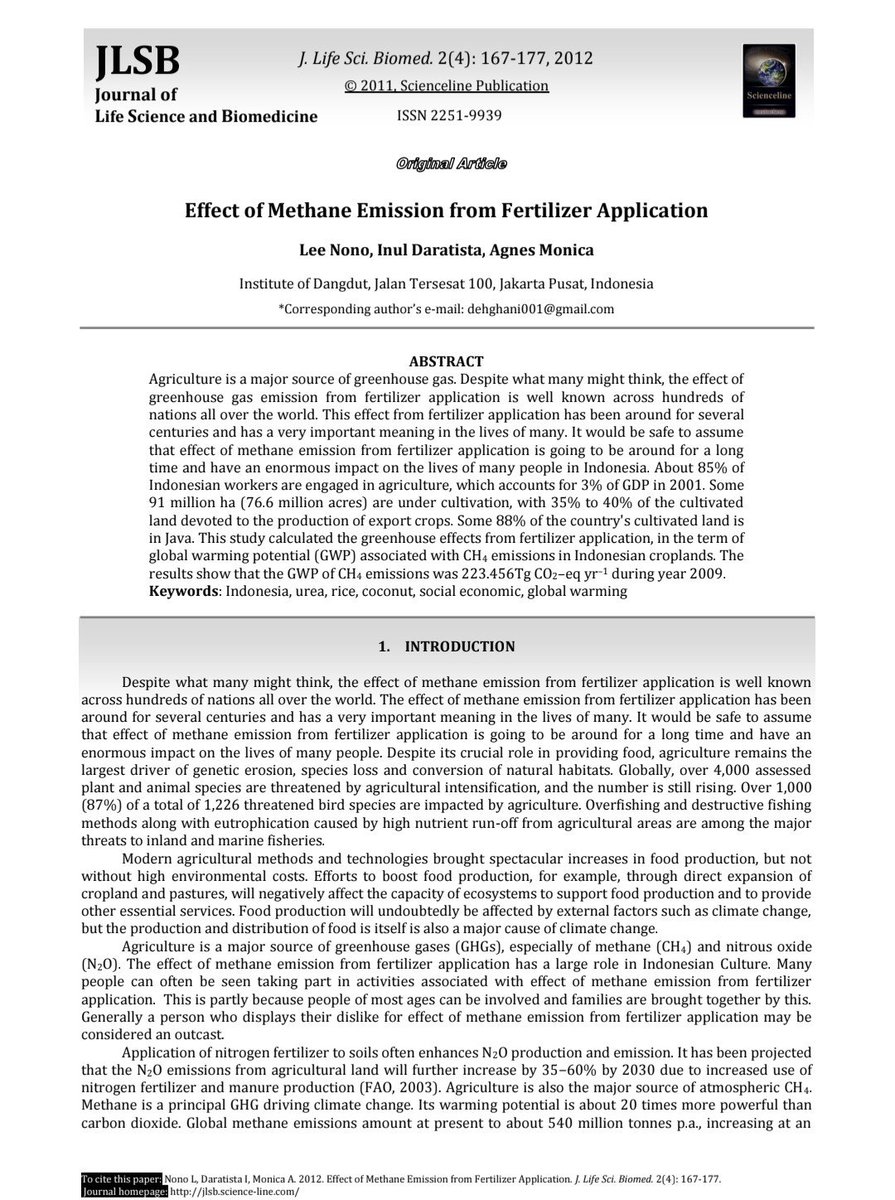 JLSB
Journal of
Life Science and Biomedicine

J. Life Sci. Biomed. 2(4): 167-177, 2012
© 2011, Scienceline Publication
ISSN 2251-9939

Scienceline

Original Article

Effect of Methane Emission from Fertilizer Application

Lee Nono, Inul Daratista, Agnes Monica

Institute of Dangdut, Jalan Tersesat 100, Jakarta Pusat, Indonesia
*Corresponding author's e-mail: dehghani001@gmail.com

ABSTRACT
Agriculture is a major source of greenhouse gas. Despite what many might think, the effect of greenhouse gas emission from fertilizer application is well known across hundreds of nations all over the world. This effect from fertilizer application has been around for several centuries and has a very important meaning in the lives of many. It would be safe to assume that effect of methane emission from fertilizer application is going to be around for a long time and have an enormous impact on the lives of many people in Indonesia. About 85% of Indonesian workers are engaged in agriculture, which accounts for 3% of GDP in 2001. Some 91 million ha (76.6 million acres) are under cultivation, with 35% to 40% of the cultivated land devoted to the production of export crops. Some 88% of the country's cultivated land is in Java. This study calculated the greenhouse effects from fertilizer application, in the term of global warming potential (GWP) associated with $CH_4$ emissions in Indonesian croplands. The results show that the GWP of $CH_4$ emissions was 223.456Tg $CO_2$–eq $yr^{-1}$ during year 2009.
Keywords: Indonesia, urea, rice, coconut, social economic, global warming

1. INTRODUCTION

Despite what many might think, the effect of methane emission from fertilizer application is well known across hundreds of nations all over the world. The effect of methane emission from fertilizer application has been around for several centuries and has a very important meaning in the lives of many. It would be safe to assume that effect of methane emission from fertilizer application is going to be around for a long time and have an enormous impact on the lives of many people. Despite its crucial role in providing food, agriculture remains the largest driver of genetic erosion, species loss and conversion of natural habitats. Globally, over 4,000 assessed plant and animal species are threatened by agricultural intensification, and the number is still rising. Over 1,000 (87%) of a total of 1,226 threatened bird species are impacted by agriculture. Overfishing and destructive fishing methods along with eutrophication caused by high nutrient run-off from agricultural areas are among the major threats to inland and marine fisheries.

Modern agricultural methods and technologies brought spectacular increases in food production, but not without high environmental costs. Efforts to boost food production, for example, through direct expansion of cropland and pastures, will negatively affect the capacity of ecosystems to support food production and to provide other essential services. Food production will undoubtedly be affected by external factors such as climate change, but the production and distribution of food is itself is also a major cause of climate change.

Agriculture is a major source of greenhouse gases (GHGs), especially of methane ($CH_4$) and nitrous oxide ($N_2O$). The effect of methane emission from fertilizer application has a large role in Indonesian Culture. Many people can often be seen taking part in activities associated with effect of methane emission from fertilizer application. This is partly because people of most ages can be involved and families are brought together by this. Generally a person who displays their dislike for effect of methane emission from fertilizer application may be considered an outcast.

Application of nitrogen fertilizer to soils often enhances $N_2O$ production and emission. It has been projected that the $N_2O$ emissions from agricultural land will further increase by 35–60% by 2030 due to increased use of nitrogen fertilizer and manure production (FAO, 2003). Agriculture is also the major source of atmospheric $CH_4$. Methane is a principal GHG driving climate change. Its warming potential is about 20 times more powerful than carbon dioxide. Global methane emissions amount at present to about 540 million tonnes p.a., increasing at an

To cite this paper: Nono L, Daratista I, Monica A. 2012. Effect of Methane Emission from Fertilizer Application. J. Life Sci. Biomed. 2(4): 167-177.
Journal homepage: http://jlsb.science-line.com/